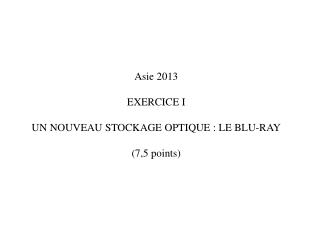 Asie 2013

EXERCICE I

UN NOUVEAU STOCKAGE OPTIQUE : LE BLU-RAY

(7,5 points)